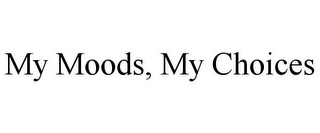 My Moods, My Choices